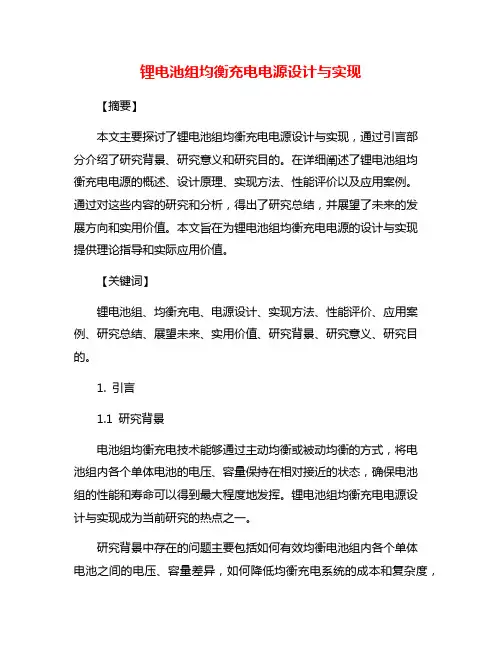 锂电池组均衡充电电源设计与实现

【摘要】

本文主要探讨了锂电池组均衡充电电源设计与实现，通过引言部分介绍了研究背景、研究意义和研究目的。在详细阐述了锂电池组均衡充电电源的概述、设计原理、实现方法、性能评价以及应用案例。通过对这些内容的研究和分析，得出了研究总结，并展望了未来的发展方向和实用价值。本文旨在为锂电池组均衡充电电源的设计与实现提供理论指导和实际应用价值。

【关键词】

锂电池组、均衡充电、电源设计、实现方法、性能评价、应用案例、研究总结、展望未来、实用价值、研究背景、研究意义、研究目的。

1. 引言

1.1 研究背景

电池组均衡充电技术能够通过主动均衡或被动均衡的方式，将电池组内各个单体电池的电压、容量保持在相对接近的状态，确保电池组的性能和寿命可以得到最大程度地发挥。锂电池组均衡充电电源设计与实现成为当前研究的热点之一。

研究背景中存在的问题主要包括如何有效均衡电池组内各个单体电池之间的电压、容量差异，如何降低均衡充电系统的成本和复杂度，